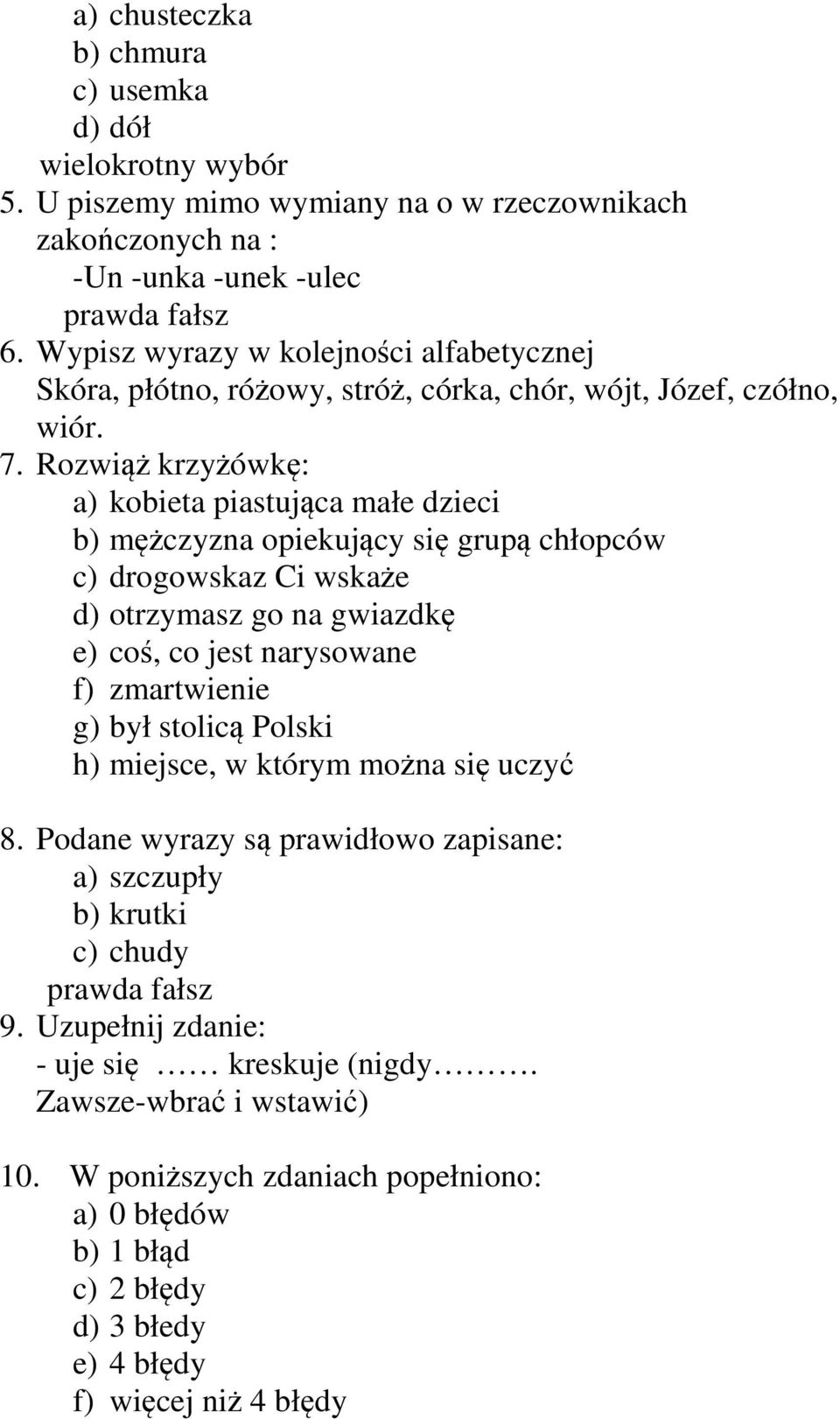 a) chusteczka
b) chmura
c) usemka
d) dół
wielokrotny wybór
5. U piszemy mimo wymiany na o w rzeczownikach zakończonych na :
-Un -unka -unek -ulec
prawda fałsz
6. Wypisz wyrazy w kolejności alfabetycznej
Skóra, płótno, różowy, stróż, córka, chór, wójt, Józef, czółno, wiór.
7. Rozwiąż krzyżówkę:
a) kobieta piastująca małe dzieci
b) mężczyzna opiekujący się grupą chłopców
c) drogowskaz Ci wskaże
d) otrzymasz go na gwiazdkę
e) coś, co jest narysowane
f) zmartwienie
g) był stolicą Polski
h) miejsce, w którym można się uczyć

8. Podane wyrazy są prawidłowo zapisane:
a) szczupły
b) krutki
c) chudy
prawda fałsz
9. Uzupełnij zdanie:
- uje się …… kreskuje (nigdy………. Zawsze-wbrać i wstawić)

10. W poniższych zdaniach popełniono:
a) 0 błędów
b) 1 błąd
c) 2 błędy
d) 3 błedy
e) 4 błędy
f) więcej niż 4 błędy